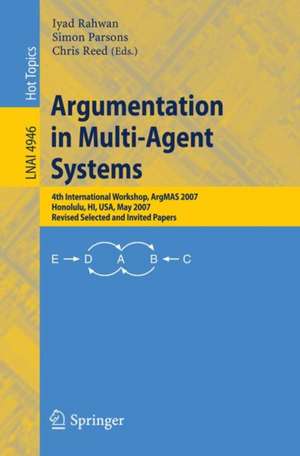 Hot Topics

LNAI 4946

Iyad Rahwan
Simon Parsons
Chris Reed (Eds.)

Argumentation in Multi-Agent Systems

4th International Workshop, ArgMAS 2007
Honolulu, HI, USA, May 2007
Revised Selected and Invited Papers

E D A B C

Springer